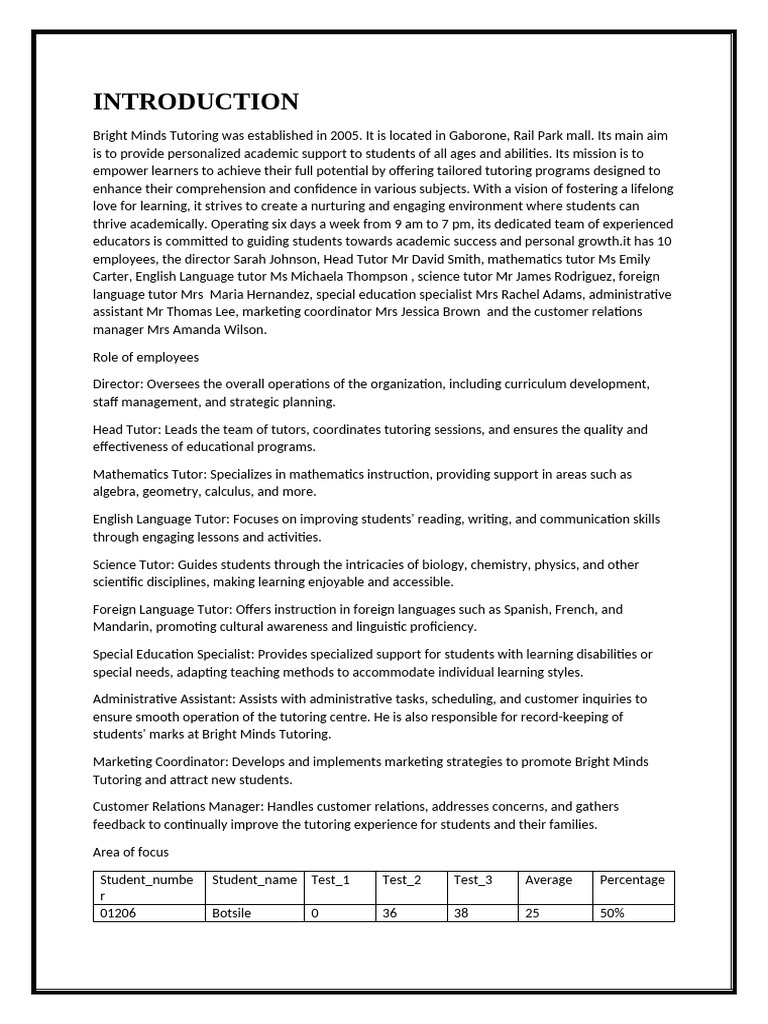 INTRODUCTION

Bright Minds Tutoring was established in 2005. It is located in Gaborone, Rail Park mall. Its main aim is to provide personalized academic support to students of all ages and abilities. Its mission is to empower learners to achieve their full potential by offering tailored tutoring programs designed to enhance their comprehension and confidence in various subjects. With a vision of fostering a lifelong love for learning, it strives to create a nurturing and engaging environment where students can thrive academically. Operating six days a week from 9 am to 7 pm, its dedicated team of experienced educators is committed to guiding students towards academic success and personal growth.it has 10 employees, the director Sarah Johnson, Head Tutor Mr David Smith, mathematics tutor Ms Emily Carter, English Language tutor Ms Michaela Thompson , science tutor Mr James Rodriguez, foreign language tutor Mrs Maria Hernandez, special education specialist Mrs Rachel Adams, administrative assistant Mr Thomas Lee, marketing coordinator Mrs Jessica Brown and the customer relations manager Mrs Amanda Wilson.

Role of employees

Director: Oversees the overall operations of the organization, including curriculum development, staff management, and strategic planning.

Head Tutor: Leads the team of tutors, coordinates tutoring sessions, and ensures the quality and effectiveness of educational programs.

Mathematics Tutor: Specializes in mathematics instruction, providing support in areas such as algebra, geometry, calculus, and more.

English Language Tutor: Focuses on improving students' reading, writing, and communication skills through engaging lessons and activities.

Science Tutor: Guides students through the intricacies of biology, chemistry, physics, and other scientific disciplines, making learning enjoyable and accessible.

Foreign Language Tutor: Offers instruction in foreign languages such as Spanish, French, and Mandarin, promoting cultural awareness and linguistic proficiency.

Special Education Specialist: Provides specialized support for students with learning disabilities or special needs, adapting teaching methods to accommodate individual learning styles.

Administrative Assistant: Assists with administrative tasks, scheduling, and customer inquiries to ensure smooth operation of the tutoring centre. He is also responsible for record-keeping of students' marks at Bright Minds Tutoring.

Marketing Coordinator: Develops and implements marketing strategies to promote Bright Minds Tutoring and attract new students.

Customer Relations Manager: Handles customer relations, addresses concerns, and gathers feedback to continually improve the tutoring experience for students and their families.

Area of focus

| Student_number | Student_name | Test_1 | Test_2 | Test_3 | Average | Percentage |
|---|---|---|---|---|---|---|
| 01206 | Botsile | 0 | 36 | 38 | 25 | 50% |